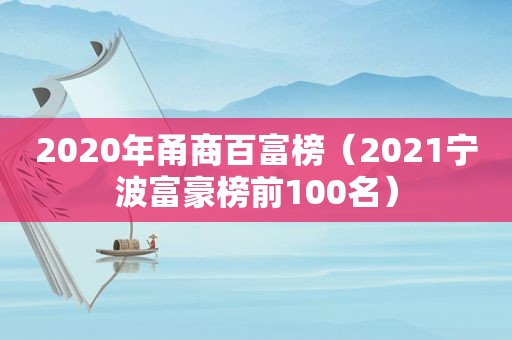 2020年甬商百富榜（2021宁波富豪榜前100名）